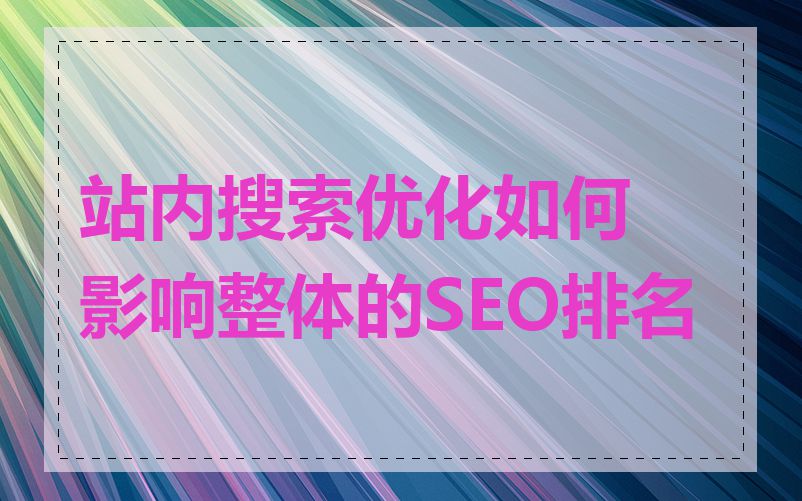 站内搜索优化如何影响整体的SEO排名